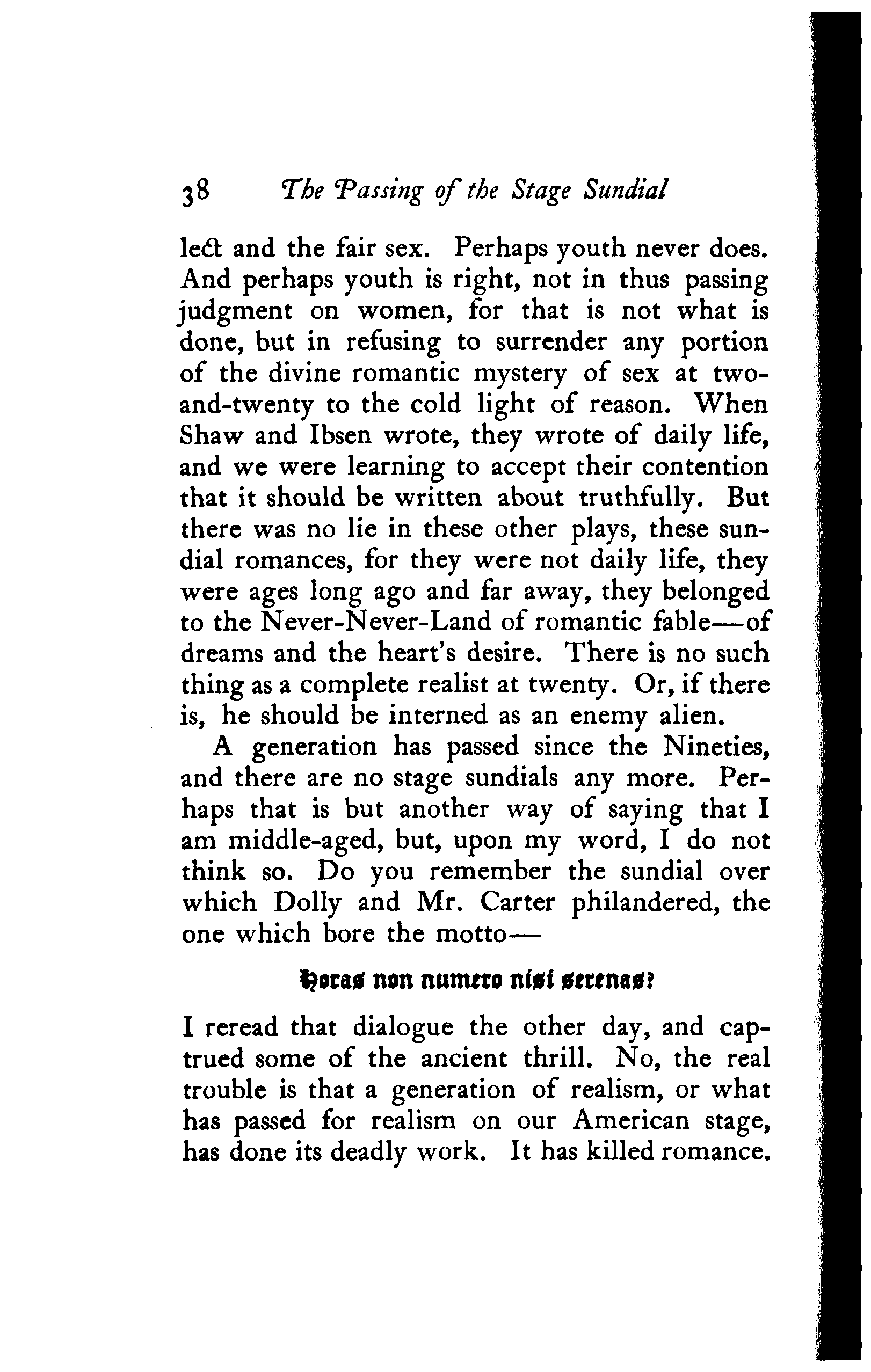 38 The Passing of the Stage Sundial

lect and the fair sex. Perhaps youth never does. And perhaps youth is right, not in thus passing judgment on women, for that is not what is done, but in refusing to surrender any portion of the divine romantic mystery of sex at two-and-twenty to the cold light of reason. When Shaw and Ibsen wrote, they wrote of daily life, and we were learning to accept their contention that it should be written about truthfully. But there was no lie in these other plays, these sundial romances, for they were not daily life, they were ages long ago and far away, they belonged to the Never-Never-Land of romantic fable—of dreams and the heart's desire. There is no such thing as a complete realist at twenty. Or, if there is, he should be interned as an enemy alien.

A generation has passed since the Nineties, and there are no stage sundials any more. Perhaps that is but another way of saying that I am middle-aged, but, upon my word, I do not think so. Do you remember the sundial over which Dolly and Mr. Carter philandered, the one which bore the motto—

Horas non numero nisi serenas?

I reread that dialogue the other day, and captrued some of the ancient thrill. No, the real trouble is that a generation of realism, or what has passed for realism on our American stage, has done its deadly work. It has killed romance.